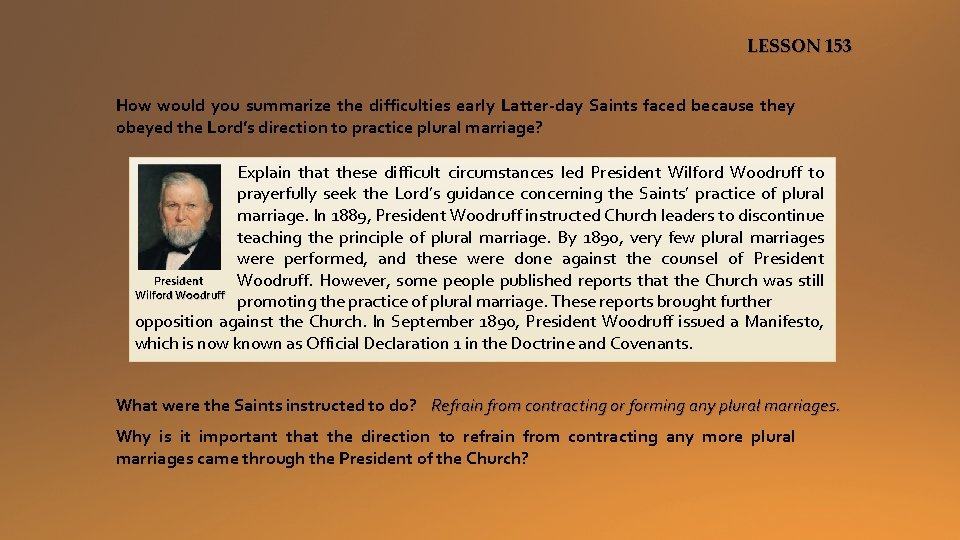 LESSON 153

How would you summarize the difficulties early Latter-day Saints faced because they obeyed the Lord's direction to practice plural marriage?

President Wilford Woodruff

Explain that these difficult circumstances led President Wilford Woodruff to prayerfully seek the Lord's guidance concerning the Saints' practice of plural marriage. In 1889, President Woodruff instructed Church leaders to discontinue teaching the principle of plural marriage. By 1890, very few plural marriages were performed, and these were done against the counsel of President Woodruff. However, some people published reports that the Church was still promoting the practice of plural marriage. These reports brought further opposition against the Church. In September 1890, President Woodruff issued a Manifesto, which is now known as Official Declaration 1 in the Doctrine and Covenants.

What were the Saints instructed to do? Refrain from contracting or forming any plural marriages.

Why is it important that the direction to refrain from contracting any more plural marriages came through the President of the Church?